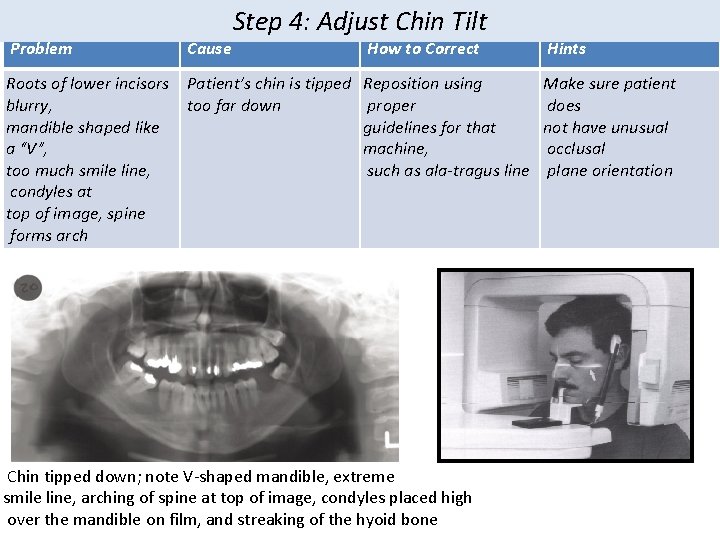 Step 4: Adjust Chin Tilt

| Problem | Cause | How to Correct | Hints |
|---|---|---|---|
| Roots of lower incisors blurry, mandible shaped like a "V", too much smile line, condyles at top of image, spine forms arch | Patient's chin is tipped too far down | Reposition using proper guidelines for that machine, such as ala-tragus line | Make sure patient does not have unusual occlusal plane orientation |

02

L

Chin tipped down; note V-shaped mandible, extreme smile line, arching of spine at top of image, condyles placed high over the mandible on film, and streaking of the hyoid bone